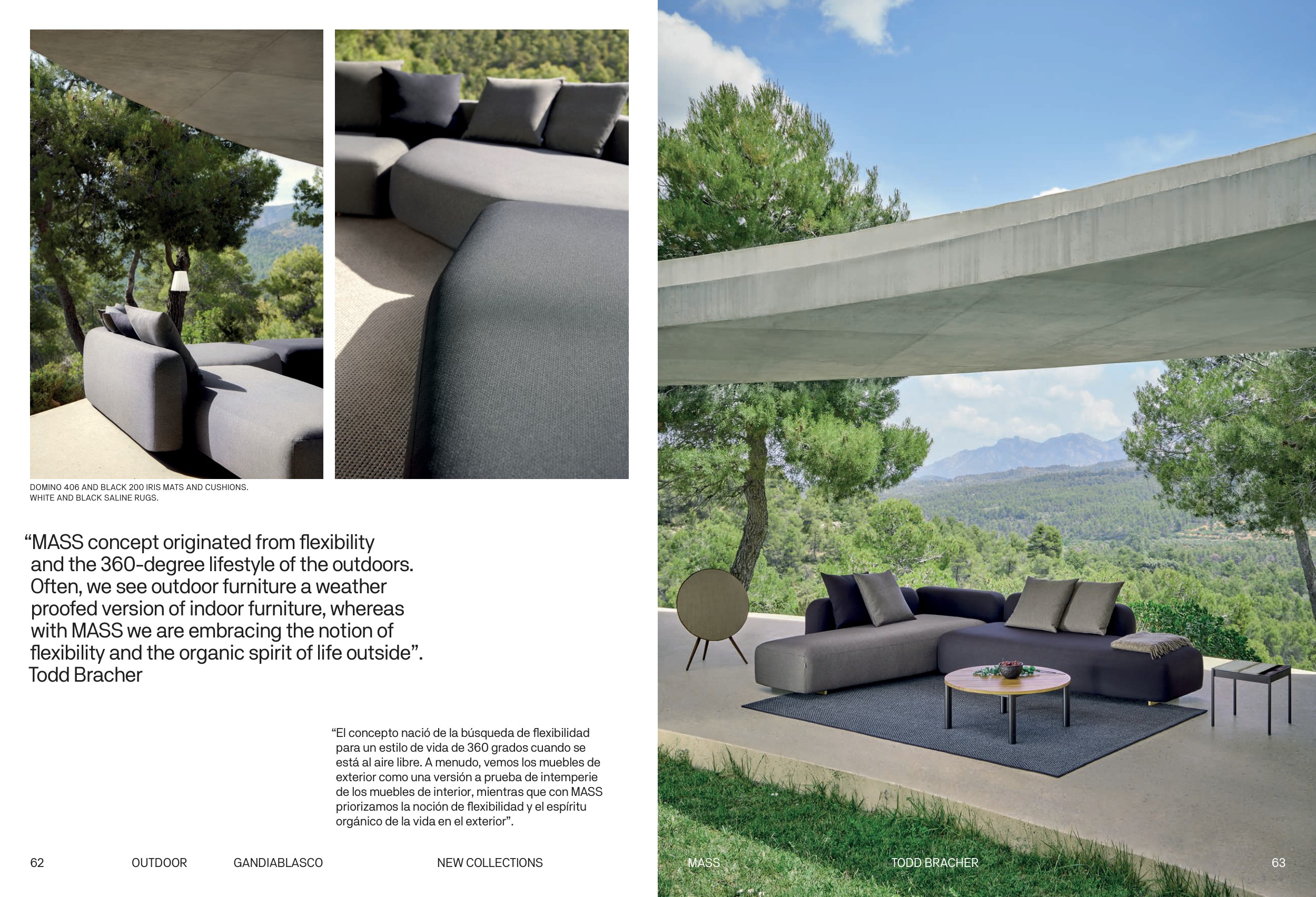 DOMINO 406 AND BLACK 200 IRIS MATS AND CUSHIONS.
WHITE AND BLACK SALINE RUGS.

"MASS concept originated from flexibility and the 360-degree lifestyle of the outdoors. Often, we see outdoor furniture a weather proofed version of indoor furniture, whereas with MASS we are embracing the notion of flexibility and the organic spirit of life outside".
Todd Bracher

"El concepto nació de la búsqueda de flexibilidad para un estilo de vida de 360 grados cuando se está al aire libre. A menudo, vemos los muebles de exterior como una versión a prueba de intemperie de los muebles de interior, mientras que con MASS priorizamos la noción de flexibilidad y el espíritu orgánico de la vida en el exterior".

62 OUTDOOR GANDIABLASCO NEW COLLECTIONS

MASS TODD BRACHER 63